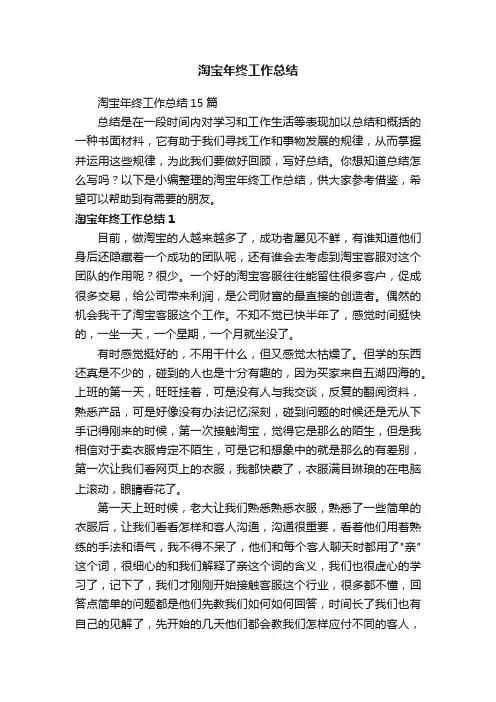 淘宝年终工作总结

淘宝年终工作总结 15 篇

总结是在一段时间内对学习和工作生活等表现加以总结和概括的一种书面材料，它有助于我们寻找工作和事物发展的规律，从而掌握并运用这些规律，为此我们要做好回顾，写好总结。你想知道总结怎么写吗？以下是小编整理的淘宝年终工作总结，供大家参考借鉴，希望可以帮助到有需要的朋友。

淘宝年终工作总结 1

目前，做淘宝的人越来越多了，成功者屡见不鲜，有谁知道他们身后还隐藏着一个成功的团队呢，还有谁会去考虑到淘宝客服对这个团队的作用呢？很少。一个好的淘宝客服往往能留住很多客户，促成很多交易，给公司带来利润，是公司财富的最直接的创造者。偶然的机会我干了淘宝客服这个工作。不知不觉已快半年了，感觉时间挺快的，一坐一天，一个星期，一个月就坐没了。

有时感觉挺好的，不用干什么，但又感觉太枯燥了。但学的东西还真是不少的，碰到的人也是十分有趣的，因为买家来自五湖四海的。上班的第一天，旺旺挂着，可是没有人与我交谈，反复的翻阅资料，熟悉产品，可是好像没有办法记忆深刻，碰到问题的时候还是无从下手记得刚来的时候，第一次接触淘宝，觉得它是那么的陌生，但是我相信对于卖衣服肯定不陌生，可是它和想象中的就是那么的有差别，第一次让我们看网页上的衣服，我都快蒙了，衣服满目琳琅的在电脑上滚动，眼睛看花了。

第一天上班时候，老大让我们熟悉熟悉衣服，熟悉了一些简单的衣服后，让我们看看怎样和客人沟通，沟通很重要，看着他们用着熟练的手法和语气，我不得不呆了，他们和每个客人聊天时都用了"亲"这个词，很细心的和我们解释了亲这个词的含义，我们也很虚心的学习了，记下了，我们才刚刚开始接触客服这个行业，很多都不懂，回答点简单的问题都是他们先教我们如何如何回答，时间长了我们也有自己的见解了，先开始的几天他们都会教我们怎样应付不同的客人，